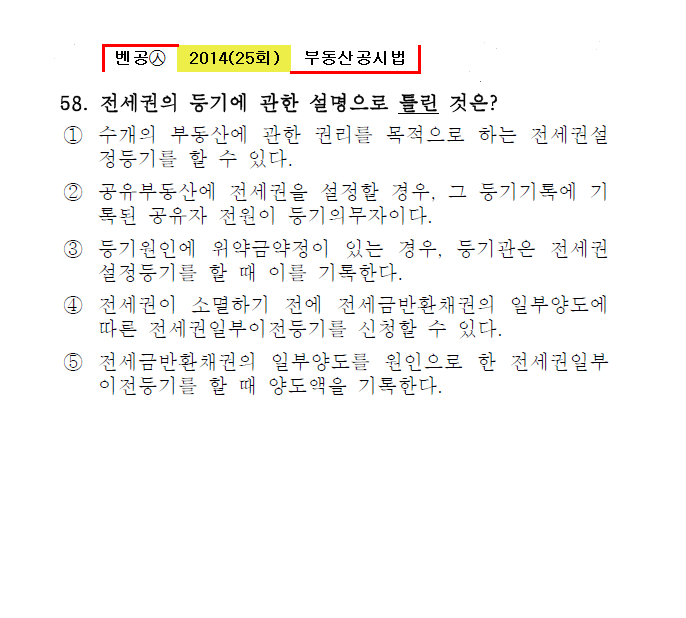 벤공㉦ 2014(25회) 부동산공시법

58. 전세권의 등기에 관한 설명으로 틀린 것은?

① 수개의 부동산에 관한 권리를 목적으로 하는 전세권설정등기를 할 수 있다.

② 공유부동산에 전세권을 설정할 경우, 그 등기기록에 기록된 공유자 전원이 등기의무자이다.

③ 등기원인에 위약금약정이 있는 경우, 등기관은 전세권설정등기를 할 때 이를 기록한다.

④ 전세권이 소멸하기 전에 전세금반환채권의 일부양도에 따른 전세권일부이전등기를 신청할 수 있다.

⑤ 전세금반환채권의 일부양도를 원인으로 한 전세권일부이전등기를 할 때 양도액을 기록한다.